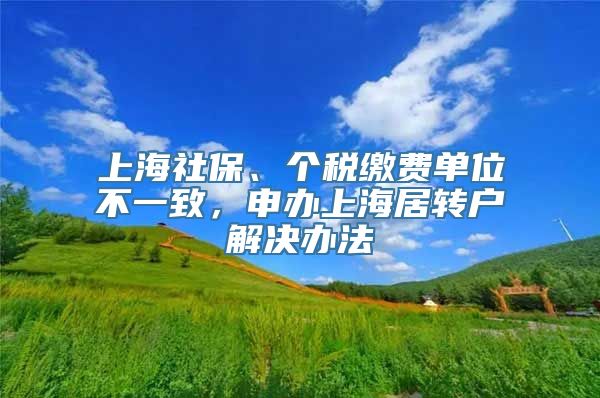 上海社保、个税缴费单位不一致，申办上海居转户解决办法